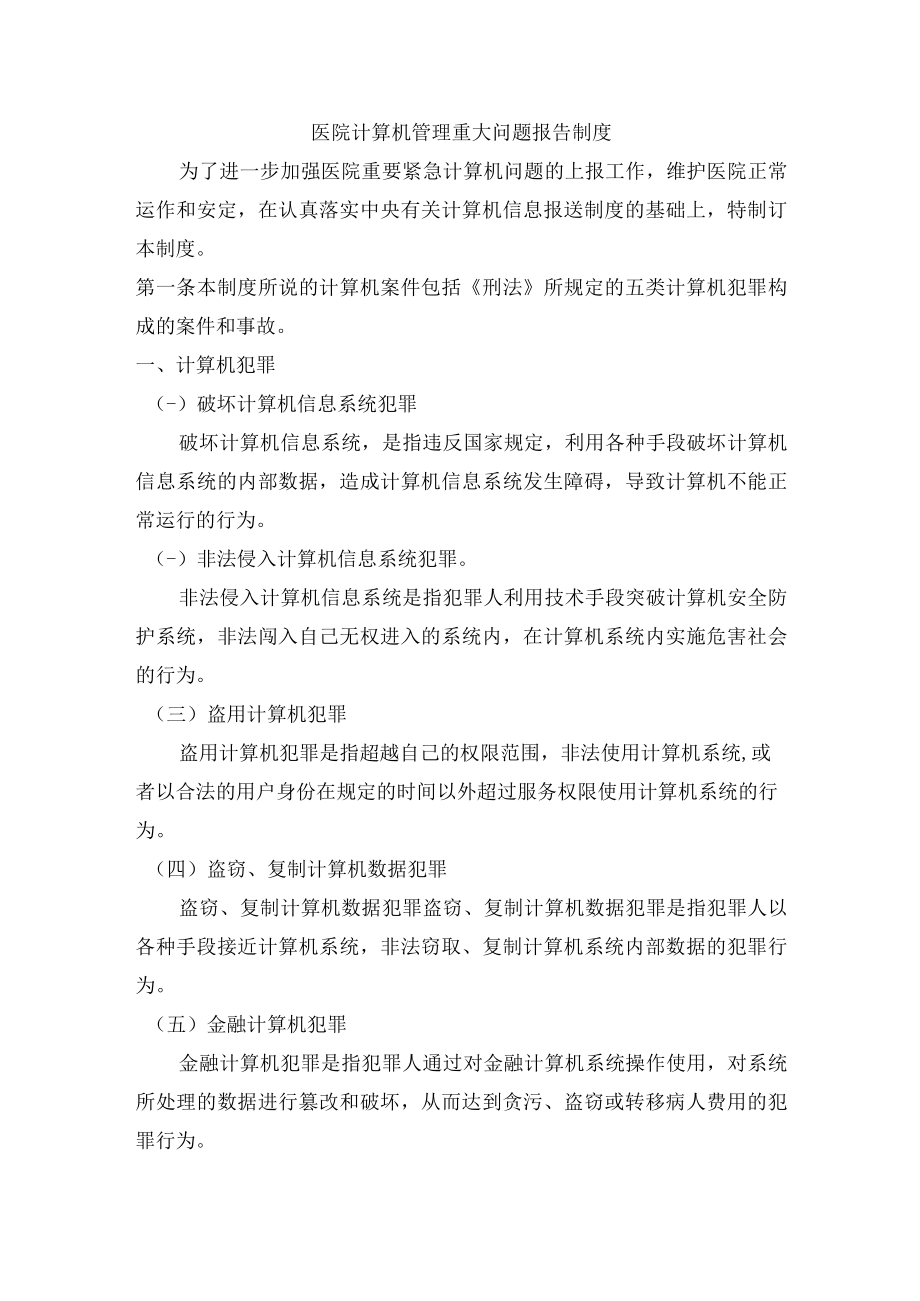 医院计算机管理重大问题报告制度

为了进一步加强医院重要紧急计算机问题的上报工作，维护医院正常运作和安定，在认真落实中央有关计算机信息报送制度的基础上，特制订本制度。

第一条本制度所说的计算机案件包括《刑法》所规定的五类计算机犯罪构成的案件和事故。

一、计算机犯罪

（-）破坏计算机信息系统犯罪

破坏计算机信息系统，是指违反国家规定，利用各种手段破坏计算机信息系统的内部数据，造成计算机信息系统发生障碍，导致计算机不能正常运行的行为。

（-）非法侵入计算机信息系统犯罪。

非法侵入计算机信息系统是指犯罪人利用技术手段突破计算机安全防护系统，非法闯入自己无权进入的系统内，在计算机系统内实施危害社会的行为。

（三）盗用计算机犯罪

盗用计算机犯罪是指超越自己的权限范围，非法使用计算机系统,或者以合法的用户身份在规定的时间以外超过服务权限使用计算机系统的行为。

（四）盗窃、复制计算机数据犯罪

盗窃、复制计算机数据犯罪盗窃、复制计算机数据犯罪是指犯罪人以各种手段接近计算机系统，非法窃取、复制计算机系统内部数据的犯罪行为。

（五）金融计算机犯罪

金融计算机犯罪是指犯罪人通过对金融计算机系统操作使用，对系统所处理的数据进行篡改和破坏，从而达到贪污、盗窃或转移病人费用的犯罪行为。